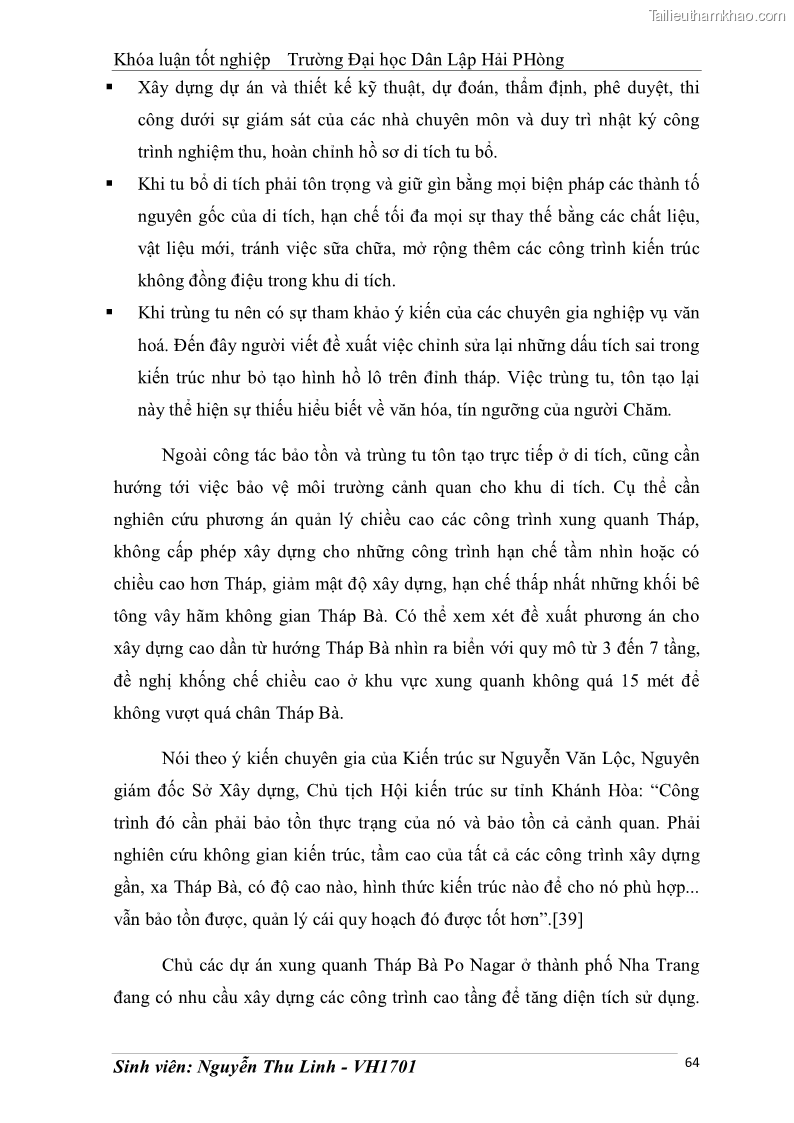 Tailieuthamkhao.com

Khóa luận tốt nghiệp Trường Đại học Dân Lập Hải PHòng

▪ Xây dựng dự án và thiết kế kỹ thuật, dự đoán, thẩm định, phê duyệt, thi công dưới sự giám sát của các nhà chuyên môn và duy trì nhật ký công trình nghiệm thu, hoàn chỉnh hồ sơ di tích tu bổ.

▪ Khi tu bổ di tích phải tôn trọng và giữ gìn bằng mọi biện pháp các thành tố nguyên gốc của di tích, hạn chế tối đa mọi sự thay thế bằng các chất liệu, vật liệu mới, tránh việc sửa chữa, mở rộng thêm các công trình kiến trúc không đồng điệu trong khu di tích.

▪ Khi trùng tu nên có sự tham khảo ý kiến của các chuyên gia nghiệp vụ văn hoá. Đến đây người viết đề xuất việc chỉnh sửa lại những dấu tích sai trong kiến trúc như bỏ tạo hình hồ lô trên đỉnh tháp. Việc trùng tu, tôn tạo lại này thể hiện sự thiếu hiểu biết về văn hóa, tín ngưỡng của người Chăm.

Ngoài công tác bảo tồn và trùng tu tôn tạo trực tiếp ở di tích, cũng cần hướng tới việc bảo vệ môi trường cảnh quan cho khu di tích. Cụ thể cần nghiên cứu phương án quản lý chiều cao các công trình xung quanh Tháp, không cấp phép xây dựng cho những công trình hạn chế tầm nhìn hoặc có chiều cao hơn Tháp, giảm mật độ xây dựng, hạn chế thấp nhất những khối bê tông vây hãm không gian Tháp Bà. Có thể xem xét đề xuất phương án cho xây dựng cao dần từ hướng Tháp Bà nhìn ra biển với quy mô từ 3 đến 7 tầng, đề nghị khống chế chiều cao ở khu vực xung quanh không quá 15 mét để không vượt quá chân Tháp Bà.

Nói theo ý kiến chuyên gia của Kiến trúc sư Nguyễn Văn Lộc, Nguyên giám đốc Sở Xây dựng, Chủ tịch Hội kiến trúc sư tỉnh Khánh Hòa: “Công trình đó cần phải bảo tồn thực trạng của nó và bảo tồn cả cảnh quan. Phải nghiên cứu không gian kiến trúc, tầm cao của tất cả các công trình xây dựng gần, xa Tháp Bà, có độ cao nào, hình thức kiến trúc nào để cho nó phù hợp... vẫn bảo tồn được, quản lý cái quy hoạch đó được tốt hơn”.[39]

Chủ các dự án xung quanh Tháp Bà Po Nagar ở thành phố Nha Trang đang có nhu cầu xây dựng các công trình cao tầng để tăng diện tích sử dụng.

Sinh viên: Nguyễn Thu Linh - VH1701 64